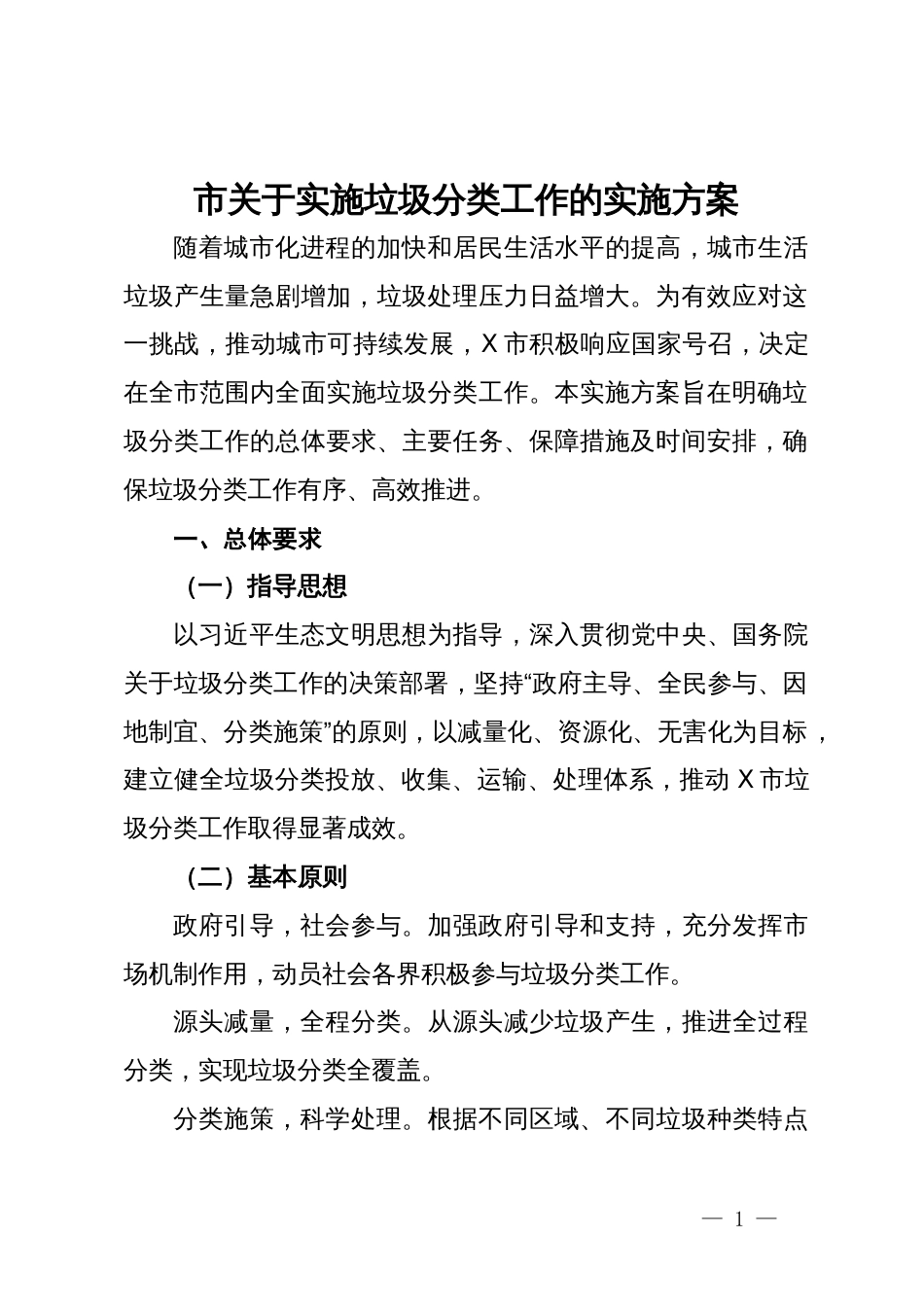 市关于实施垃圾分类工作的实施方案

随着城市化进程的加快和居民生活水平的提高，城市生活垃圾产生量急剧增加，垃圾处理压力日益增大。为有效应对这一挑战，推动城市可持续发展，X市积极响应国家号召，决定在全市范围内全面实施垃圾分类工作。本实施方案旨在明确垃圾分类工作的总体要求、主要任务、保障措施及时间安排，确保垃圾分类工作有序、高效推进。

一、总体要求

（一）指导思想

以习近平生态文明思想为指导，深入贯彻党中央、国务院关于垃圾分类工作的决策部署，坚持“政府主导、全民参与、因地制宜、分类施策”的原则，以减量化、资源化、无害化为目标，建立健全垃圾分类投放、收集、运输、处理体系，推动X市垃圾分类工作取得显著成效。

（二）基本原则

政府引导，社会参与。加强政府引导和支持，充分发挥市场机制作用，动员社会各界积极参与垃圾分类工作。

源头减量，全程分类。从源头减少垃圾产生，推进全过程分类，实现垃圾分类全覆盖。

分类施策，科学处理。根据不同区域、不同垃圾种类特点

— 1 —